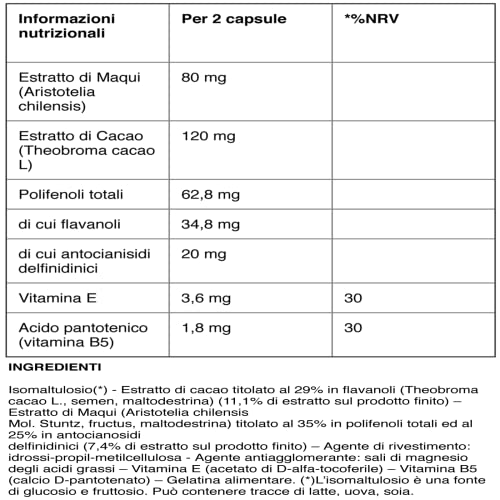 | Informazioni nutrizionali | Per 2 capsule | *%NRV |
|---|---|---|
| Estratto di Maqui (Aristotelia chilensis) | 80 mg | |
| Estratto di Cacao (Theobroma cacao L) | 120 mg | |
| Polifenoli totali | 62,8 mg | |
| di cui flavanoli | 34,8 mg | |
| di cui antocianisidi delfinidinici | 20 mg | |
| Vitamina E | 3,6 mg | 30 |
| Acido pantotenico (vitamina B5) | 1,8 mg | 30 |

INGREDIENTI

Isomaltulosio(*) - Estratto di cacao titolato al 29% in flavanoli (Theobroma cacao L., semen, maltodestrina) (11,1% di estratto sul prodotto finito) – Estratto di Maqui (Aristotelia chilensis

Mol. Stuntz, fructus, maltodestrina) titolato al 35% in polifenoli totali ed al 25% in antocianosidi

delfinidinici (7,4% di estratto sul prodotto finito) – Agente di rivestimento: idrossi-propil-metilcellulosa - Agente antiagglomerante: sali di magnesio degli acidi grassi – Vitamina E (acetato di D-alfa-tocoferile) – Vitamina B5 (calcio D-pantotenato) – Gelatina alimentare. (*)L'isomaltulosio è una fonte di glucosio e fruttosio. Può contenere tracce di latte, uova, soia.